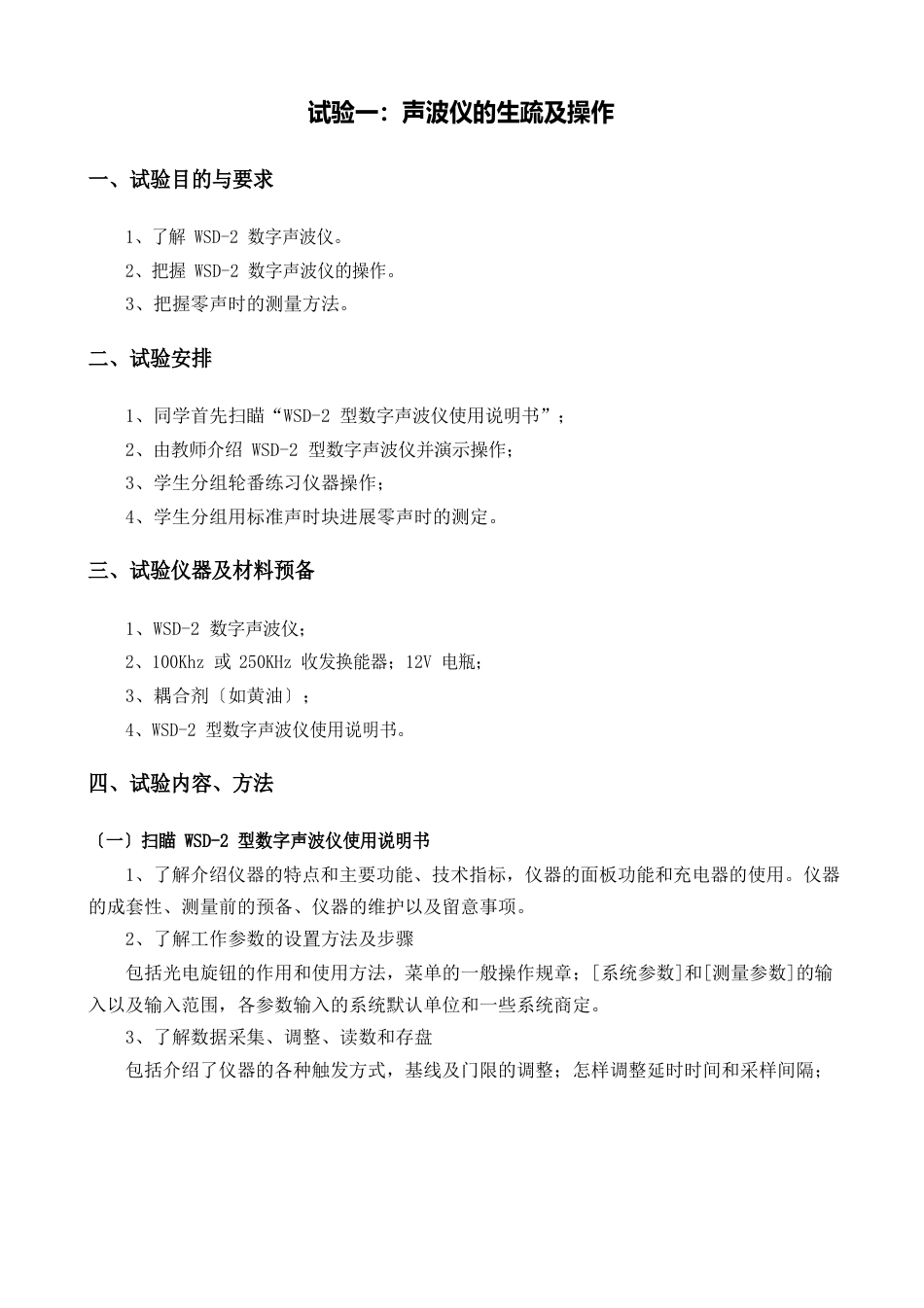 试验一：声波仪的生疏及操作

一、试验目的与要求

1、了解 WSD-2 数字声波仪。
2、把握 WSD-2 数字声波仪的操作。
3、把握零声时的测量方法。

二、试验安排

1、同学首先扫瞄“WSD-2 型数字声波仪使用说明书”；
2、由教师介绍 WSD-2 型数字声波仪并演示操作；
3、学生分组轮番练习仪器操作；
4、学生分组用标准声时块进展零声时的测定。

三、试验仪器及材料预备

1、WSD-2 数字声波仪；
2、100Khz 或 250KHz 收发换能器；12V 电瓶；
3、耦合剂〔如黄油〕；
4、WSD-2 型数字声波仪使用说明书。

四、试验内容、方法

〔一〕扫瞄 WSD-2 型数字声波仪使用说明书

1、了解介绍仪器的特点和主要功能、技术指标，仪器的面板功能和充电器的使用。仪器的成套性、测量前的预备、仪器的维护以及留意事项。

2、了解工作参数的设置方法及步骤

包括光电旋钮的作用和使用方法，菜单的一般操作规章；[系统参数]和[测量参数]的输入以及输入范围，各参数输入的系统默认单位和一些系统商定。

3、了解数据采集、调整、读数和存盘

包括介绍了仪器的各种触发方式，基线及门限的调整；怎样调整延时时间和采样间隔；